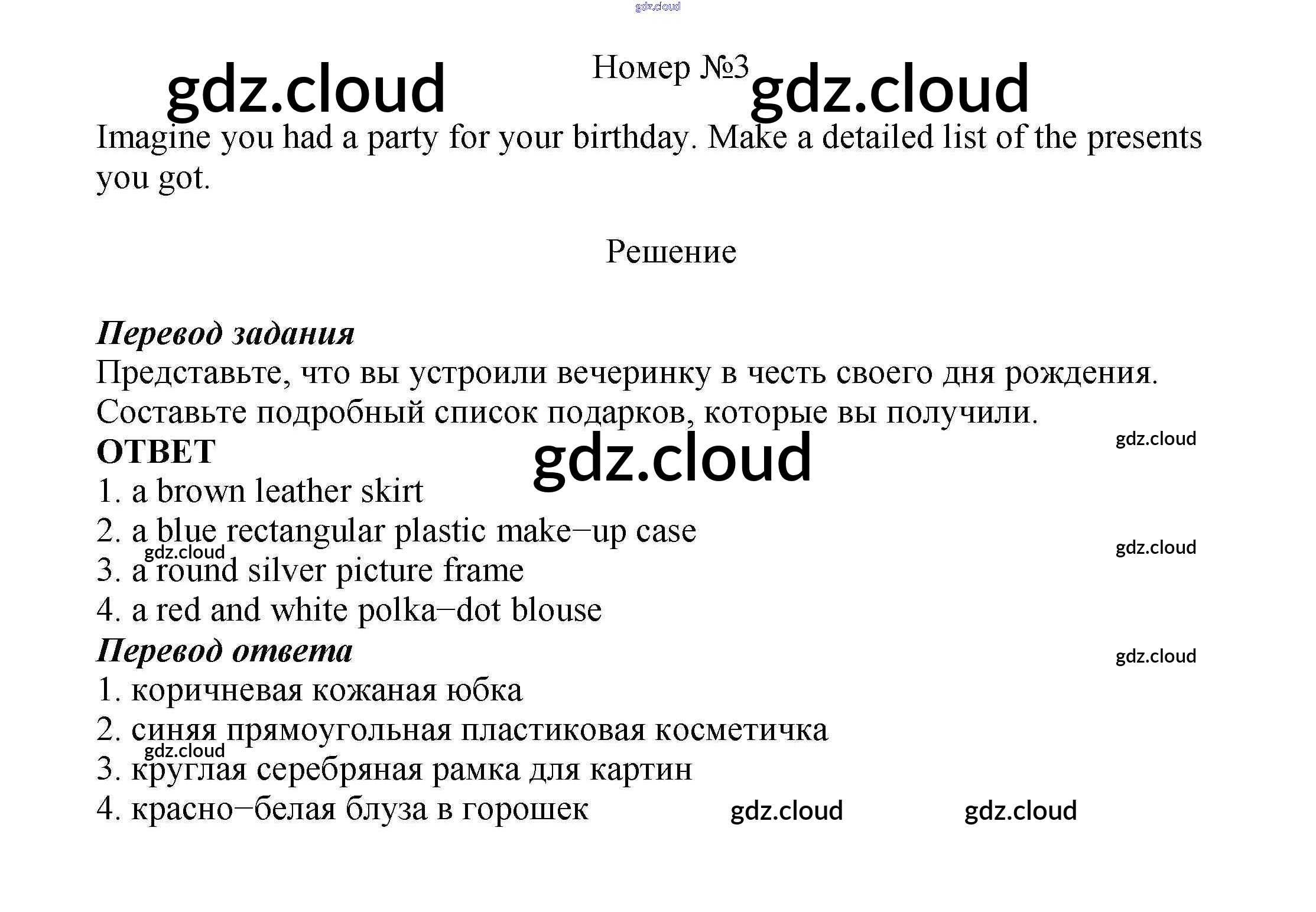 Номер №3

Imagine you had a party for your birthday. Make a detailed list of the presents you got.

Решение

Перевод задания
Представьте, что вы устроили вечеринку в честь своего дня рождения. Составьте подробный список подарков, которые вы получили.

ОТВЕТ
1. a brown leather skirt
2. a blue rectangular plastic make–up case
3. a round silver picture frame
4. a red and white polka–dot blouse

Перевод ответа
1. коричневая кожаная юбка
2. синяя прямоугольная пластиковая косметичка
3. круглая серебряная рамка для картин
4. красно–белая блуза в горошек

gdz.cloud